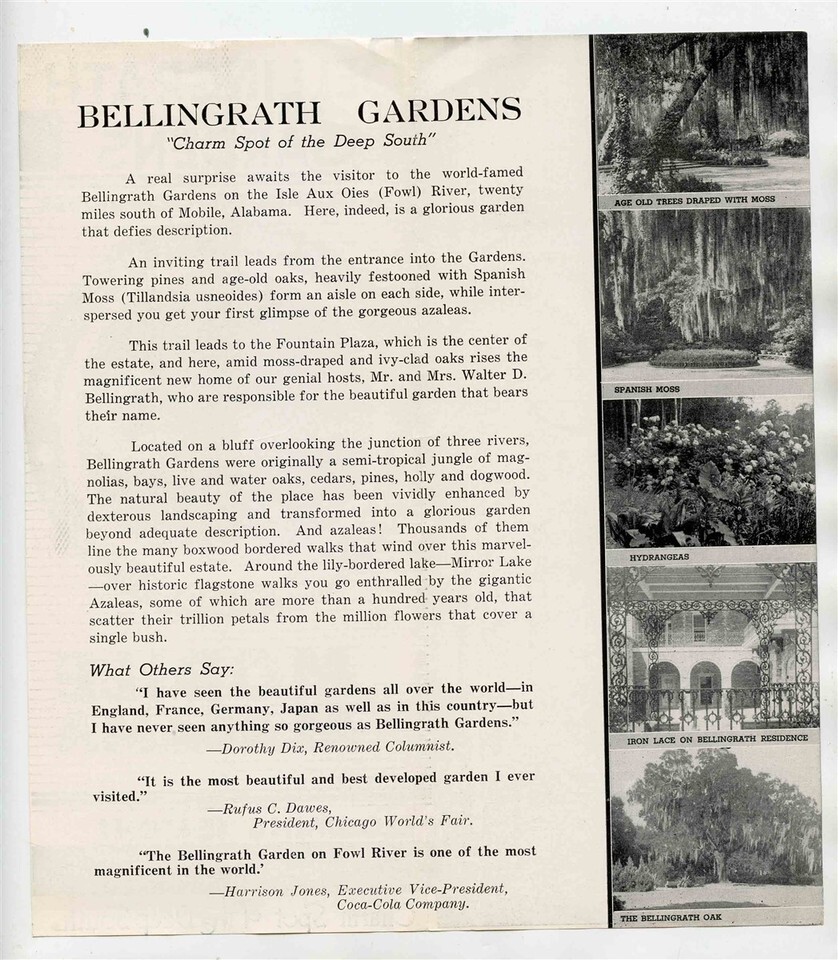 BELLINGRATH GARDENS
"Charm Spot of the Deep South"

A real surprise awaits the visitor to the world-famed Bellingrath Gardens on the Isle Aux Oies (Fowl) River, twenty miles south of Mobile, Alabama. Here, indeed, is a glorious garden that defies description.

An inviting trail leads from the entrance into the Gardens. Towering pines and age-old oaks, heavily festooned with Spanish Moss (Tillandsia usneoides) form an aisle on each side, while interspersed you get your first glimpse of the gorgeous azaleas.

This trail leads to the Fountain Plaza, which is the center of the estate, and here, amid moss-draped and ivy-clad oaks rises the magnificent new home of our genial hosts, Mr. and Mrs. Walter D. Bellingrath, who are responsible for the beautiful garden that bears their name.

Located on a bluff overlooking the junction of three rivers, Bellingrath Gardens were originally a semi-tropical jungle of magnolias, bays, live and water oaks, cedars, pines, holly and dogwood. The natural beauty of the place has been vividly enhanced by dexterous landscaping and transformed into a glorious garden beyond adequate description. And azaleas! Thousands of them line the many boxwood bordered walks that wind over this marvelously beautiful estate. Around the lily-bordered lake—Mirror Lake—over historic flagstone walks you go enthralled by the gigantic Azaleas, some of which are more than a hundred years old, that scatter their trillion petals from the million flowers that cover a single bush.

What Others Say:

"I have seen the beautiful gardens all over the world—in England, France, Germany, Japan as well as in this country—but I have never seen anything so gorgeous as Bellingrath Gardens."
—Dorothy Dix, Renowned Columnist.

"It is the most beautiful and best developed garden I ever visited."
—Rufus C. Dawes,
President, Chicago World's Fair.

"The Bellingrath Garden on Fowl River is one of the most magnificent in the world.'
—Harrison Jones, Executive Vice-President,
Coca-Cola Company.

AGE OLD TREES DRAPED WITH MOSS

SPANISH MOSS

HYDRANGEAS

IRON LACE ON BELLINGRATH RESIDENCE

THE BELLINGRATH OAK